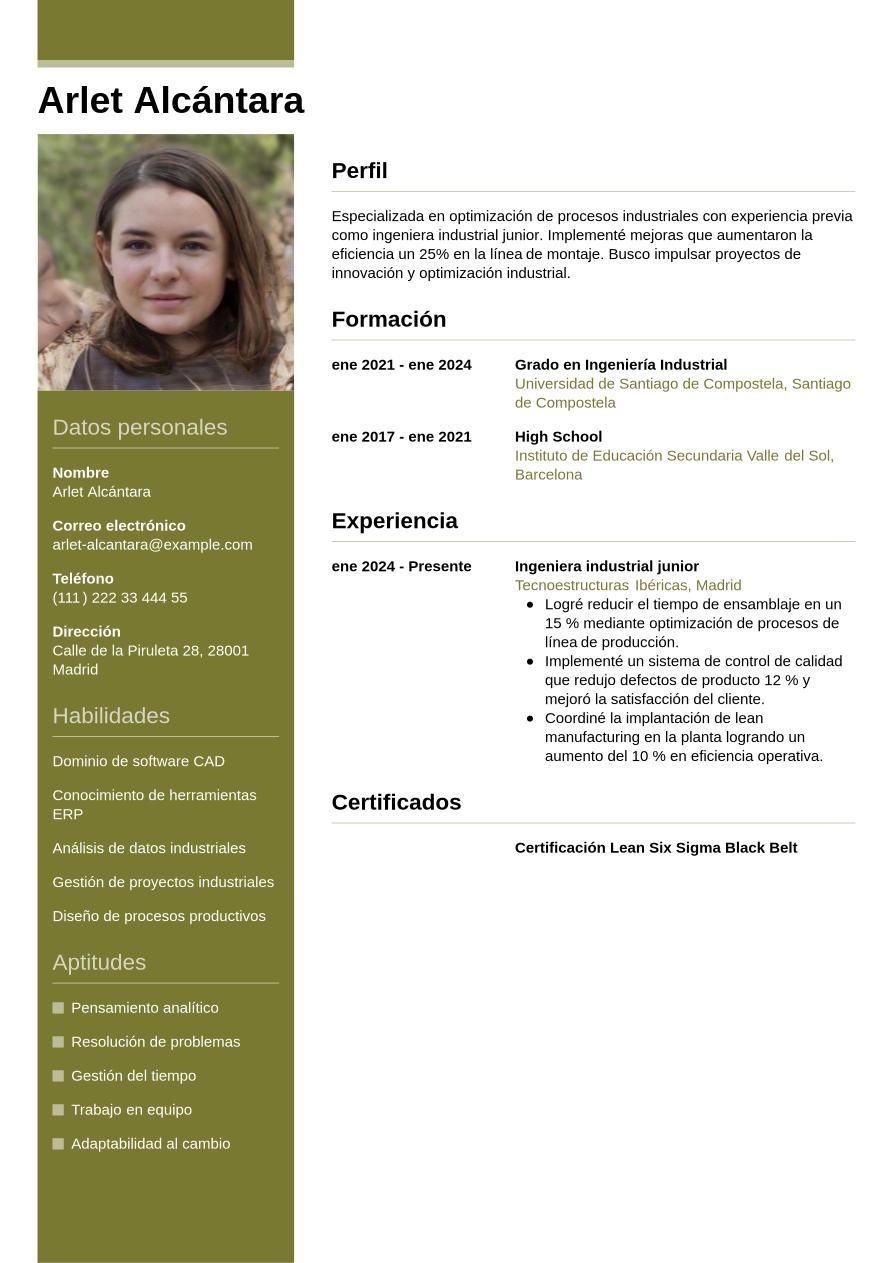 Arlet Alcántara

Datos personales

Nombre
Arlet Alcántara

Correo electrónico
arlet-alcantara@example.com

Teléfono
(111) 222 33 444 55

Dirección
Calle de la Piruleta 28, 28001 Madrid

Habilidades

Dominio de software CAD

Conocimiento de herramientas ERP

Análisis de datos industriales

Gestión de proyectos industriales

Diseño de procesos productivos

Aptitudes

Pensamiento analítico

Resolución de problemas

Gestión del tiempo

Trabajo en equipo

Adaptabilidad al cambio

Perfil

Especializada en optimización de procesos industriales con experiencia previa como ingeniera industrial junior. Implementé mejoras que aumentaron la eficiencia un 25% en la línea de montaje. Busco impulsar proyectos de innovación y optimización industrial.

Formación

ene 2021 - ene 2024 Grado en Ingeniería Industrial
Universidad de Santiago de Compostela, Santiago de Compostela

ene 2017 - ene 2021 High School
Instituto de Educación Secundaria Valle del Sol, Barcelona

Experiencia

ene 2024 - Presente Ingeniera industrial junior
Tecnoestructuras Ibéricas, Madrid
- Logré reducir el tiempo de ensamblaje en un 15 % mediante optimización de procesos de línea de producción.
- Implementé un sistema de control de calidad que redujo defectos de producto 12 % y mejoró la satisfacción del cliente.
- Coordiné la implantación de lean manufacturing en la planta logrando un aumento del 10 % en eficiencia operativa.

Certificados

Certificación Lean Six Sigma Black Belt